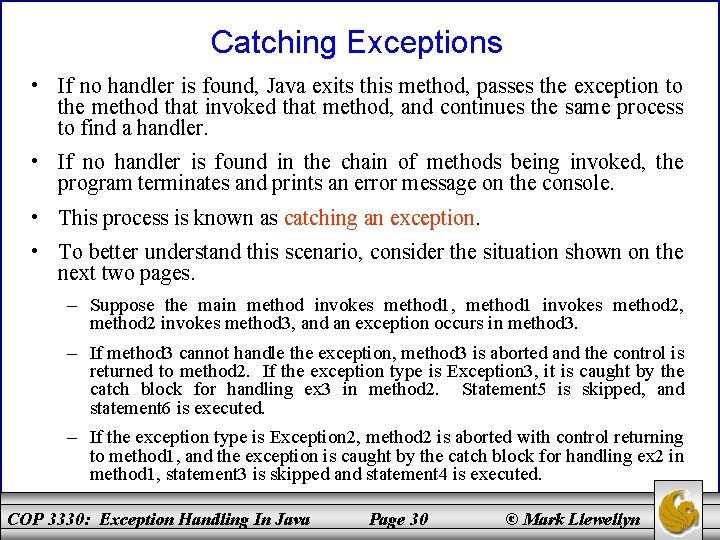 Catching Exceptions

• If no handler is found, Java exits this method, passes the exception to the method that invoked that method, and continues the same process to find a handler.

• If no handler is found in the chain of methods being invoked, the program terminates and prints an error message on the console.

• This process is known as catching an exception.

• To better understand this scenario, consider the situation shown on the next two pages.

– Suppose the main method invokes method1, method1 invokes method2, method2 invokes method3, and an exception occurs in method3.

– If method3 cannot handle the exception, method3 is aborted and the control is returned to method2. If the exception type is Exception3, it is caught by the catch block for handling ex3 in method2. Statement5 is skipped, and statement6 is executed.

– If the exception type is Exception2, method2 is aborted with control returning to method1, and the exception is caught by the catch block for handling ex2 in method1, statement3 is skipped and statement4 is executed.

COP 3330: Exception Handling In Java Page 30 © Mark Llewellyn